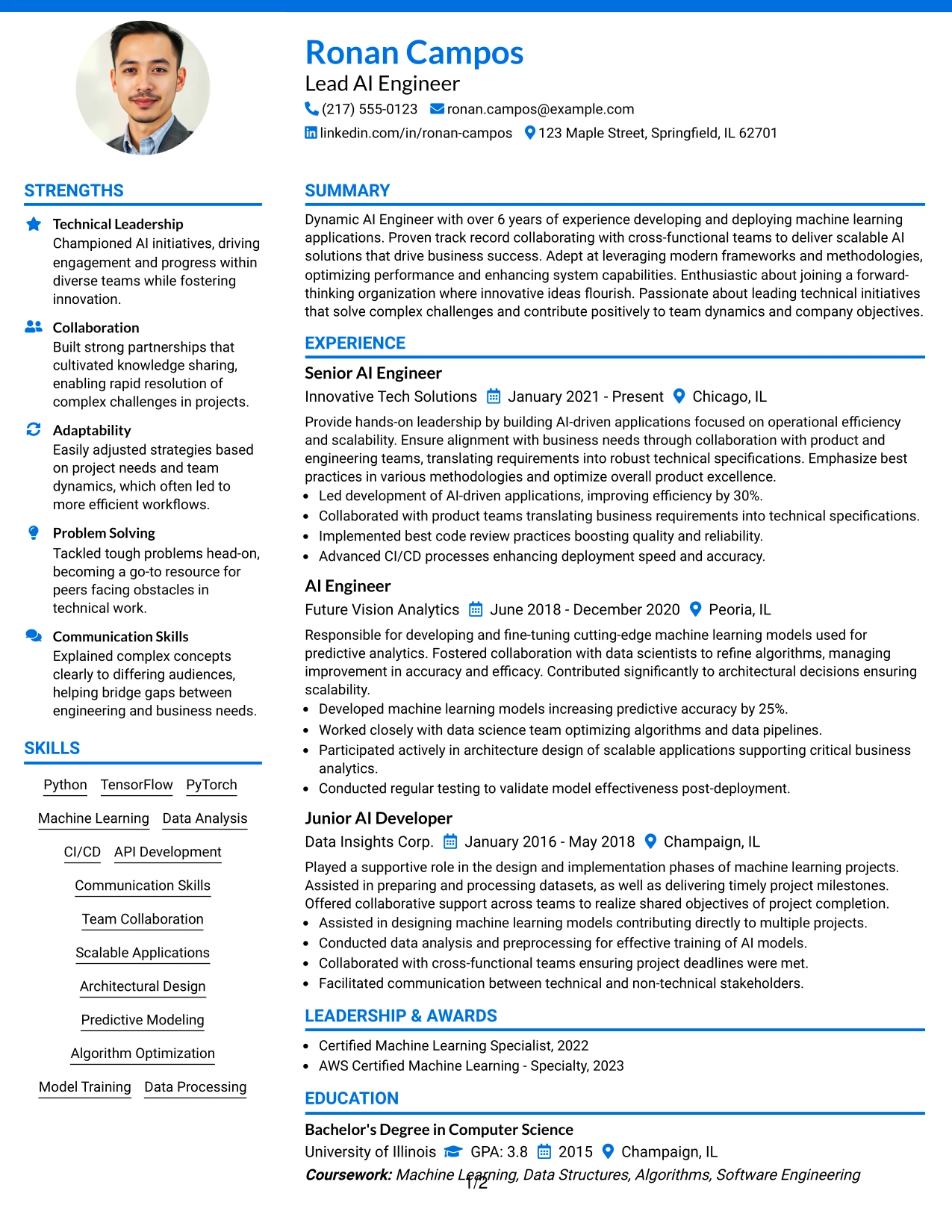 Ronan Campos
Lead AI Engineer
(217) 555-0123 ronan.campos@example.com
linkedin.com/in/ronan-campos 123 Maple Street, Springfield, IL 62701

STRENGTHS

Technical Leadership
Championed AI initiatives, driving engagement and progress within diverse teams while fostering innovation.

Collaboration
Built strong partnerships that cultivated knowledge sharing, enabling rapid resolution of complex challenges in projects.

Adaptability
Easily adjusted strategies based on project needs and team dynamics, which often led to more efficient workflows.

Problem Solving
Tackled tough problems head-on, becoming a go-to resource for peers facing obstacles in technical work.

Communication Skills
Explained complex concepts clearly to differing audiences, helping bridge gaps between engineering and business needs.

SKILLS

Python TensorFlow PyTorch
Machine Learning Data Analysis
CI/CD API Development
Communication Skills
Team Collaboration
Scalable Applications
Architectural Design
Predictive Modeling
Algorithm Optimization
Model Training Data Processing

SUMMARY

Dynamic AI Engineer with over 6 years of experience developing and deploying machine learning applications. Proven track record collaborating with cross-functional teams to deliver scalable AI solutions that drive business success. Adept at leveraging modern frameworks and methodologies, optimizing performance and enhancing system capabilities. Enthusiastic about joining a forward-thinking organization where innovative ideas flourish. Passionate about leading technical initiatives that solve complex challenges and contribute positively to team dynamics and company objectives.

EXPERIENCE

Senior AI Engineer
Innovative Tech Solutions January 2021 - Present Chicago, IL
Provide hands-on leadership by building AI-driven applications focused on operational efficiency and scalability. Ensure alignment with business needs through collaboration with product and engineering teams, translating requirements into robust technical specifications. Emphasize best practices in various methodologies and optimize overall product excellence.
• Led development of AI-driven applications, improving efficiency by 30%.
• Collaborated with product teams translating business requirements into technical specifications.
• Implemented best code review practices boosting quality and reliability.
• Advanced CI/CD processes enhancing deployment speed and accuracy.

AI Engineer
Future Vision Analytics June 2018 - December 2020 Peoria, IL
Responsible for developing and fine-tuning cutting-edge machine learning models used for predictive analytics. Fostered collaboration with data scientists to refine algorithms, managing improvement in accuracy and efficacy. Contributed significantly to architectural decisions ensuring scalability.
• Developed machine learning models increasing predictive accuracy by 25%.
• Worked closely with data science team optimizing algorithms and data pipelines.
• Participated actively in architecture design of scalable applications supporting critical business analytics.
• Conducted regular testing to validate model effectiveness post-deployment.

Junior AI Developer
Data Insights Corp. January 2016 - May 2018 Champaign, IL
Played a supportive role in the design and implementation phases of machine learning projects. Assisted in preparing and processing datasets, as well as delivering timely project milestones. Offered collaborative support across teams to realize shared objectives of project completion.
• Assisted in designing machine learning models contributing directly to multiple projects.
• Conducted data analysis and preprocessing for effective training of AI models.
• Collaborated with cross-functional teams ensuring project deadlines were met.
• Facilitated communication between technical and non-technical stakeholders.

LEADERSHIP & AWARDS

• Certified Machine Learning Specialist, 2022
• AWS Certified Machine Learning - Specialty, 2023

EDUCATION

Bachelor's Degree in Computer Science
University of Illinois GPA: 3.8 2015 Champaign, IL
Coursework: Machine Learning, Data Structures, Algorithms, Software Engineering

1/2